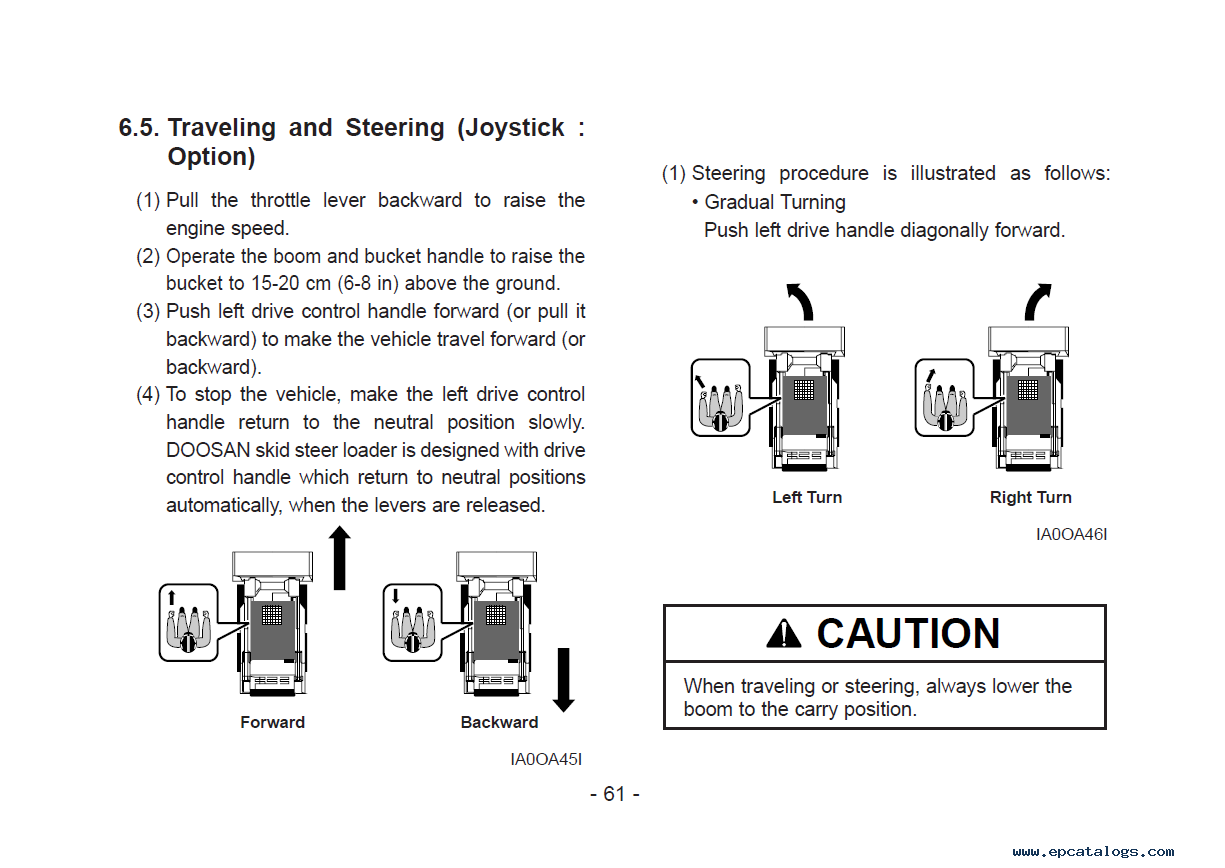 6.5. Traveling and Steering (Joystick : Option)

(1) Pull the throttle lever backward to raise the engine speed.
(2) Operate the boom and bucket handle to raise the bucket to 15-20 cm (6-8 in) above the ground.
(3) Push left drive control handle forward (or pull it backward) to make the vehicle travel forward (or backward).
(4) To stop the vehicle, make the left drive control handle return to the neutral position slowly. DOOSAN skid steer loader is designed with drive control handle which return to neutral positions automatically, when the levers are released.

Forward

Backward

IA0OA45I

(1) Steering procedure is illustrated as follows:
• Gradual Turning
Push left drive handle diagonally forward.

Left Turn

Right Turn

IA0OA46I

CAUTION

When traveling or steering, always lower the boom to the carry position.

- 61 -

www.epcatalogs.com